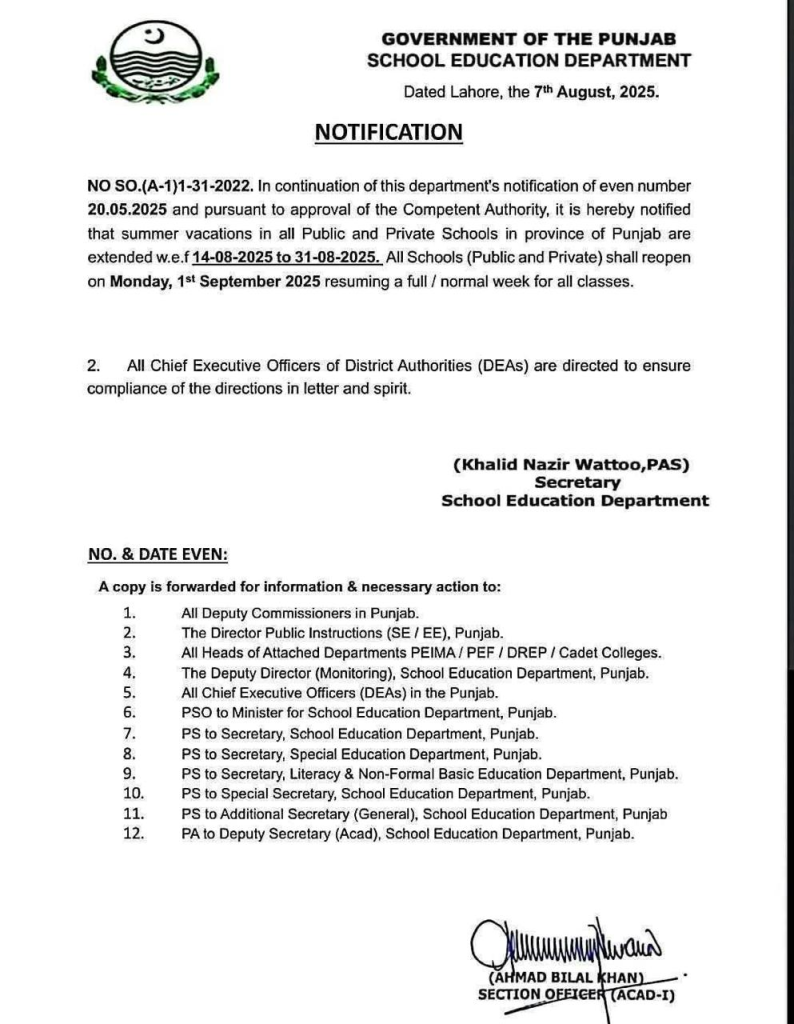 GOVERNMENT OF THE PUNJAB
SCHOOL EDUCATION DEPARTMENT

Dated Lahore, the 7th August, 2025.

NOTIFICATION

NO SO.(A-1)1-31-2022. In continuation of this department's notification of even number 20.05.2025 and pursuant to approval of the Competent Authority, it is hereby notified that summer vacations in all Public and Private Schools in province of Punjab are extended w.e.f 14-08-2025 to 31-08-2025. All Schools (Public and Private) shall reopen on Monday, 1st September 2025 resuming a full / normal week for all classes.

2. All Chief Executive Officers of District Authorities (DEAs) are directed to ensure compliance of the directions in letter and spirit.

(Khalid Nazir Wattoo,PAS)
Secretary
School Education Department

NO. & DATE EVEN:

A copy is forwarded for information & necessary action to:

1. All Deputy Commissioners in Punjab.
2. The Director Public Instructions (SE / EE), Punjab.
3. All Heads of Attached Departments PEIMA / PEF / DREP / Cadet Colleges.
4. The Deputy Director (Monitoring), School Education Department, Punjab.
5. All Chief Executive Officers (DEAs) in the Punjab.
6. PSO to Minister for School Education Department, Punjab.
7. PS to Secretary, School Education Department, Punjab.
8. PS to Secretary, Special Education Department, Punjab.
9. PS to Secretary, Literacy & Non-Formal Basic Education Department, Punjab.
10. PS to Special Secretary, School Education Department, Punjab.
11. PS to Additional Secretary (General), School Education Department, Punjab
12. PA to Deputy Secretary (Acad), School Education Department, Punjab.

(AHMAD BILAL KHAN)
SECTION OFFICER (ACAD-I)